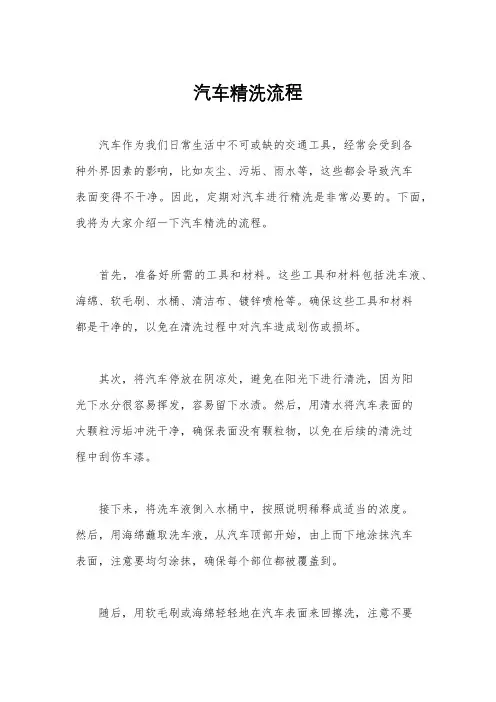 汽车精洗流程

汽车作为我们日常生活中不可或缺的交通工具，经常会受到各种外界因素的影响，比如灰尘、污垢、雨水等，这些都会导致汽车表面变得不干净。因此，定期对汽车进行精洗是非常必要的。下面，我将为大家介绍一下汽车精洗的流程。

首先，准备好所需的工具和材料。这些工具和材料包括洗车液、海绵、软毛刷、水桶、清洁布、镀锌喷枪等。确保这些工具和材料都是干净的，以免在清洗过程中对汽车造成划伤或损坏。

其次，将汽车停放在阴凉处，避免在阳光下进行清洗，因为阳光下水分很容易挥发，容易留下水渍。然后，用清水将汽车表面的大颗粒污垢冲洗干净，确保表面没有颗粒物，以免在后续的清洗过程中刮伤车漆。

接下来，将洗车液倒入水桶中，按照说明稀释成适当的浓度。然后，用海绵蘸取洗车液，从汽车顶部开始，由上而下地涂抹汽车表面，注意要均匀涂抹，确保每个部位都被覆盖到。

随后，用软毛刷或海绵轻轻地在汽车表面来回擦洗，注意不要